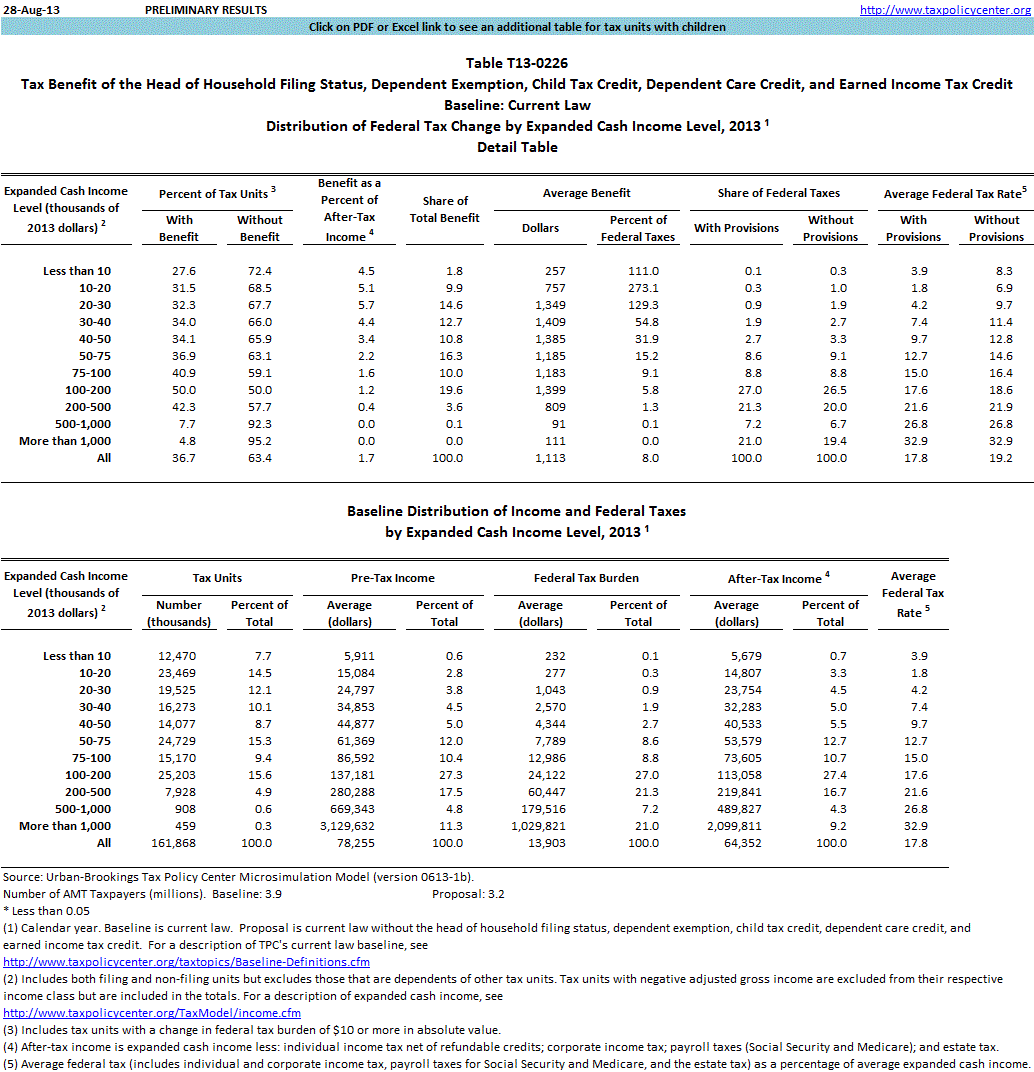 28-Aug-13 PRELIMINARY RESULTS http://www.taxpolicycenter.org

Click on PDF or Excel link to see an additional table for tax units with children

Table T13-0226
Tax Benefit of the Head of Household Filing Status, Dependent Exemption, Child Tax Credit, Dependent Care Credit, and Earned Income Tax Credit
Baseline: Current Law
Distribution of Federal Tax Change by Expanded Cash Income Level, 2013 $^1$
Detail Table

| Expanded Cash Income Level (thousands of 2013 dollars) $^2$ | Percent of Tax Units $^3$ With Benefit | Percent of Tax Units $^3$ Without Benefit | Benefit as a Percent of After-Tax Income $^4$ | Share of Total Benefit | Average Benefit Dollars | Average Benefit Percent of Federal Taxes | Share of Federal Taxes With Provisions | Share of Federal Taxes Without Provisions | Average Federal Tax Rate$^5$ With Provisions | Average Federal Tax Rate$^5$ Without Provisions |
|---|---|---|---|---|---|---|---|---|---|---|
| Less than 10 | 27.6 | 72.4 | 4.5 | 1.8 | 257 | 111.0 | 0.1 | 0.3 | 3.9 | 8.3 |
| 10-20 | 31.5 | 68.5 | 5.1 | 9.9 | 757 | 273.1 | 0.3 | 1.0 | 1.8 | 6.9 |
| 20-30 | 32.3 | 67.7 | 5.7 | 14.6 | 1,349 | 129.3 | 0.9 | 1.9 | 4.2 | 9.7 |
| 30-40 | 34.0 | 66.0 | 4.4 | 12.7 | 1,409 | 54.8 | 1.9 | 2.7 | 7.4 | 11.4 |
| 40-50 | 34.1 | 65.9 | 3.4 | 10.8 | 1,385 | 31.9 | 2.7 | 3.3 | 9.7 | 12.8 |
| 50-75 | 36.9 | 63.1 | 2.2 | 16.3 | 1,185 | 15.2 | 8.6 | 9.1 | 12.7 | 14.6 |
| 75-100 | 40.9 | 59.1 | 1.6 | 10.0 | 1,183 | 9.1 | 8.8 | 8.8 | 15.0 | 16.4 |
| 100-200 | 50.0 | 50.0 | 1.2 | 19.6 | 1,399 | 5.8 | 27.0 | 26.5 | 17.6 | 18.6 |
| 200-500 | 42.3 | 57.7 | 0.4 | 3.6 | 809 | 1.3 | 21.3 | 20.0 | 21.6 | 21.9 |
| 500-1,000 | 7.7 | 92.3 | 0.0 | 0.1 | 91 | 0.1 | 7.2 | 6.7 | 26.8 | 26.8 |
| More than 1,000 | 4.8 | 95.2 | 0.0 | 0.0 | 111 | 0.0 | 21.0 | 19.4 | 32.9 | 32.9 |
| All | 36.7 | 63.4 | 1.7 | 100.0 | 1,113 | 8.0 | 100.0 | 100.0 | 17.8 | 19.2 |

Baseline Distribution of Income and Federal Taxes
by Expanded Cash Income Level, 2013 $^1$

| Expanded Cash Income Level (thousands of 2013 dollars) $^2$ | Tax Units Number (thousands) | Tax Units Percent of Total | Pre-Tax Income Average (dollars) | Pre-Tax Income Percent of Total | Federal Tax Burden Average (dollars) | Federal Tax Burden Percent of Total | After-Tax Income $^4$ Average (dollars) | After-Tax Income $^4$ Percent of Total | Average Federal Tax Rate $^5$ |
|---|---|---|---|---|---|---|---|---|---|
| Less than 10 | 12,470 | 7.7 | 5,911 | 0.6 | 232 | 0.1 | 5,679 | 0.7 | 3.9 |
| 10-20 | 23,469 | 14.5 | 15,084 | 2.8 | 277 | 0.3 | 14,807 | 3.3 | 1.8 |
| 20-30 | 19,525 | 12.1 | 24,797 | 3.8 | 1,043 | 0.9 | 23,754 | 4.5 | 4.2 |
| 30-40 | 16,273 | 10.1 | 34,853 | 4.5 | 2,570 | 1.9 | 32,283 | 5.0 | 7.4 |
| 40-50 | 14,077 | 8.7 | 44,877 | 5.0 | 4,344 | 2.7 | 40,533 | 5.5 | 9.7 |
| 50-75 | 24,729 | 15.3 | 61,369 | 12.0 | 7,789 | 8.6 | 53,579 | 12.7 | 12.7 |
| 75-100 | 15,170 | 9.4 | 86,592 | 10.4 | 12,986 | 8.8 | 73,605 | 10.7 | 15.0 |
| 100-200 | 25,203 | 15.6 | 137,181 | 27.3 | 24,122 | 27.0 | 113,058 | 27.4 | 17.6 |
| 200-500 | 7,928 | 4.9 | 280,288 | 17.5 | 60,447 | 21.3 | 219,841 | 16.7 | 21.6 |
| 500-1,000 | 908 | 0.6 | 669,343 | 4.8 | 179,516 | 7.2 | 489,827 | 4.3 | 26.8 |
| More than 1,000 | 459 | 0.3 | 3,129,632 | 11.3 | 1,029,821 | 21.0 | 2,099,811 | 9.2 | 32.9 |
| All | 161,868 | 100.0 | 78,255 | 100.0 | 13,903 | 100.0 | 64,352 | 100.0 | 17.8 |

Source: Urban-Brookings Tax Policy Center Microsimulation Model (version 0613-1b).
Number of AMT Taxpayers (millions). Baseline: 3.9 Proposal: 3.2
* Less than 0.05
(1) Calendar year. Baseline is current law. Proposal is current law without the head of household filing status, dependent exemption, child tax credit, dependent care credit, and earned income tax credit. For a description of TPC's current law baseline, see
http://www.taxpolicycenter.org/taxtopics/Baseline-Definitions.cfm
(2) Includes both filing and non-filing units but excludes those that are dependents of other tax units. Tax units with negative adjusted gross income are excluded from their respective income class but are included in the totals. For a description of expanded cash income, see
http://www.taxpolicycenter.org/TaxModel/income.cfm
(3) Includes tax units with a change in federal tax burden of $10 or more in absolute value.
(4) After-tax income is expanded cash income less: individual income tax net of refundable credits; corporate income tax; payroll taxes (Social Security and Medicare); and estate tax.
(5) Average federal tax (includes individual and corporate income tax, payroll taxes for Social Security and Medicare, and the estate tax) as a percentage of average expanded cash income.